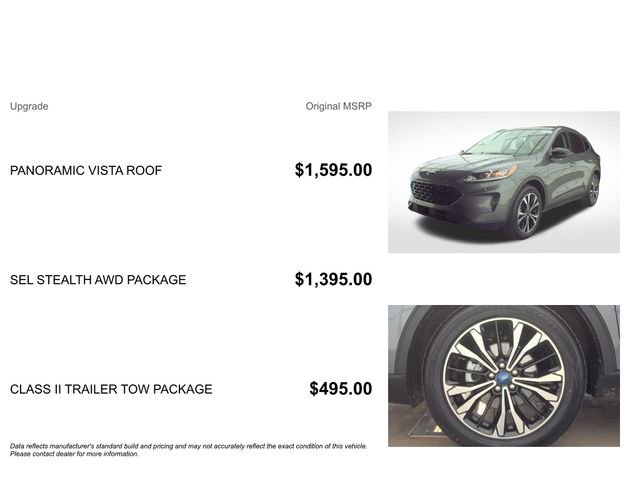 | Upgrade | Original MSRP |
|---|---|
| PANORAMIC VISTA ROOF | $1,595.00 |
| SEL STEALTH AWD PACKAGE | $1,395.00 |
| CLASS II TRAILER TOW PACKAGE | $495.00 |

Data reflects manufacturer's standard build and pricing and may not accurately reflect the exact condition of this vehicle. Please contact dealer for more information.